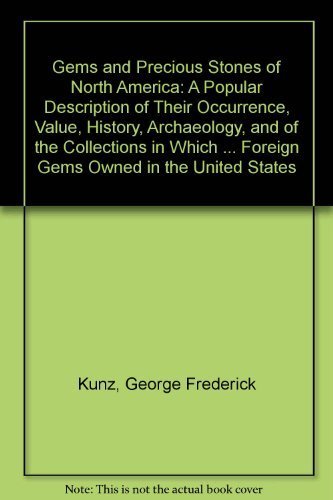 Gems and Precious Stones of North America: A Popular Description of Their Occurrence, Value, History, Archaeology, and of the Collections in Which ... Foreign Gems Owned in the United States

Kunz, George Frederick

Note: This is not the actual book cover